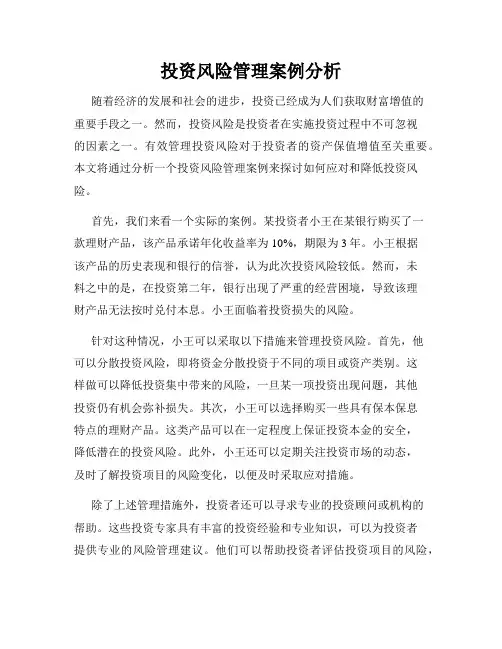 投资风险管理案例分析

随着经济的发展和社会的进步，投资已经成为人们获取财富增值的重要手段之一。然而，投资风险是投资者在实施投资过程中不可忽视的因素之一。有效管理投资风险对于投资者的资产保值增值至关重要。本文将通过分析一个投资风险管理案例来探讨如何应对和降低投资风险。

首先，我们来看一个实际的案例。某投资者小王在某银行购买了一款理财产品，该产品承诺年化收益率为10%，期限为3年。小王根据该产品的历史表现和银行的信誉，认为此次投资风险较低。然而，未料之中的是，在投资第二年，银行出现了严重的经营困境，导致该理财产品无法按时兑付本息。小王面临着投资损失的风险。

针对这种情况，小王可以采取以下措施来管理投资风险。首先，他可以分散投资风险，即将资金分散投资于不同的项目或资产类别。这样做可以降低投资集中带来的风险，一旦某一项投资出现问题，其他投资仍有机会弥补损失。其次，小王可以选择购买一些具有保本保息特点的理财产品。这类产品可以在一定程度上保证投资本金的安全，降低潜在的投资风险。此外，小王还可以定期关注投资市场的动态，及时了解投资项目的风险变化，以便及时采取应对措施。

除了上述管理措施外，投资者还可以寻求专业的投资顾问或机构的帮助。这些投资专家具有丰富的投资经验和专业知识，可以为投资者提供专业的风险管理建议。他们可以帮助投资者评估投资项目的风险，